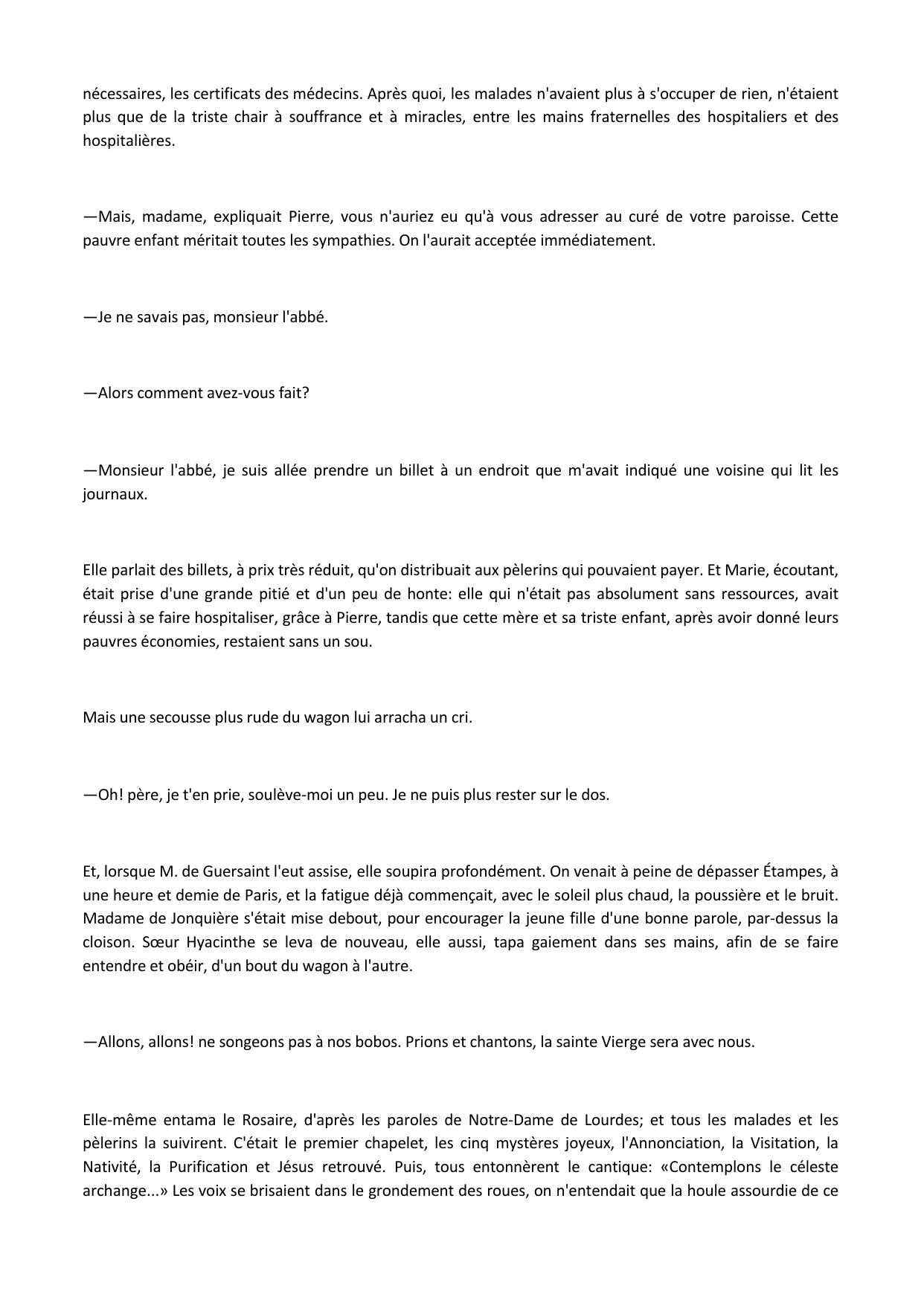 nécessaires, les certificats des médecins. Après quoi, les malades n'avaient plus à s'occuper de rien, n'étaient plus que de la triste chair à souffrance et à miracles, entre les mains fraternelles des hospitaliers et des hospitalières.

—Mais, madame, expliquait Pierre, vous n'auriez eu qu'à vous adresser au curé de votre paroisse. Cette pauvre enfant méritait toutes les sympathies. On l'aurait acceptée immédiatement.

—Je ne savais pas, monsieur l'abbé.

—Alors comment avez-vous fait?

—Monsieur l'abbé, je suis allée prendre un billet à un endroit que m'avait indiqué une voisine qui lit les journaux.

Elle parlait des billets, à prix très réduit, qu'on distribuait aux pèlerins qui pouvaient payer. Et Marie, écoutant, était prise d'une grande pitié et d'un peu de honte: elle qui n'était pas absolument sans ressources, avait réussi à se faire hospitaliser, grâce à Pierre, tandis que cette mère et sa triste enfant, après avoir donné leurs pauvres économies, restaient sans un sou.

Mais une secousse plus rude du wagon lui arracha un cri.

—Oh! père, je t'en prie, soulève-moi un peu. Je ne puis plus rester sur le dos.

Et, lorsque M. de Guersaint l'eut assise, elle soupira profondément. On venait à peine de dépasser Étampes, à une heure et demie de Paris, et la fatigue déjà commençait, avec le soleil plus chaud, la poussière et le bruit. Madame de Jonquière s'était mise debout, pour encourager la jeune fille d'une bonne parole, par-dessus la cloison. Sœur Hyacinthe se leva de nouveau, elle aussi, tapa gaiement dans ses mains, afin de se faire entendre et obéir, d'un bout du wagon à l'autre.

—Allons, allons! ne songeons pas à nos bobos. Prions et chantons, la sainte Vierge sera avec nous.

Elle-même entama le Rosaire, d'après les paroles de Notre-Dame de Lourdes; et tous les malades et les pèlerins la suivirent. C'était le premier chapelet, les cinq mystères joyeux, l'Annonciation, la Visitation, la Nativité, la Purification et Jésus retrouvé. Puis, tous entonnèrent le cantique: «Contemplons le céleste archange...» Les voix se brisaient dans le grondement des roues, on n'entendait que la houle assourdie de ce